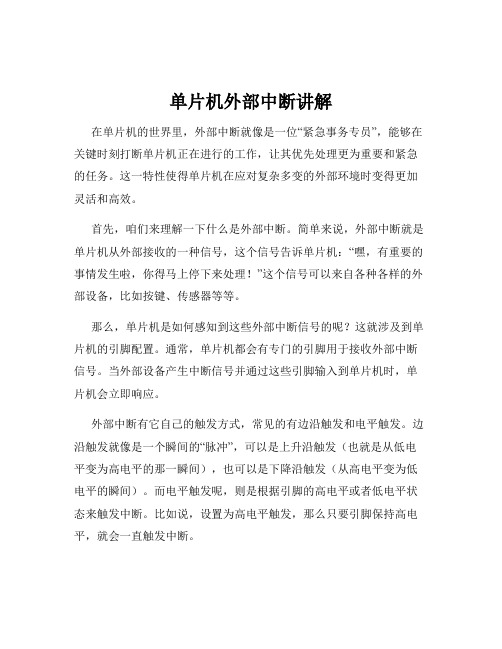 单片机外部中断讲解

在单片机的世界里，外部中断就像是一位“紧急事务专员”，能够在关键时刻打断单片机正在进行的工作，让其优先处理更为重要和紧急的任务。这一特性使得单片机在应对复杂多变的外部环境时变得更加灵活和高效。

首先，咱们来理解一下什么是外部中断。简单来说，外部中断就是单片机从外部接收的一种信号，这个信号告诉单片机：“嘿，有重要的事情发生啦，你得马上停下来处理！”这个信号可以来自各种各样的外部设备，比如按键、传感器等等。

那么，单片机是如何感知到这些外部中断信号的呢？这就涉及到单片机的引脚配置。通常，单片机都会有专门的引脚用于接收外部中断信号。当外部设备产生中断信号并通过这些引脚输入到单片机时，单片机会立即响应。

外部中断有它自己的触发方式，常见的有边沿触发和电平触发。边沿触发就像是一个瞬间的“脉冲”，可以是上升沿触发（也就是从低电平变为高电平的那一瞬间），也可以是下降沿触发（从高电平变为低电平的瞬间）。而电平触发呢，则是根据引脚的高电平或者低电平状态来触发中断。比如说，设置为高电平触发，那么只要引脚保持高电平，就会一直触发中断。